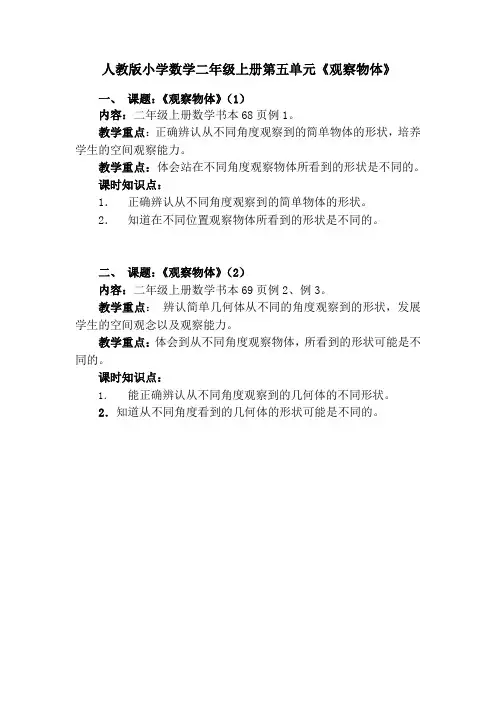 人教版小学数学二年级上册第五单元《观察物体》

一、 课题：《观察物体》（1）

内容：二年级上册数学书本 68 页例 1。

教学重点：正确辨认从不同角度观察到的简单物体的形状，培养学生的空间观察能力。

教学重点：体会站在不同角度观察物体所看到的形状是不同的。

课时知识点：

1. 正确辨认从不同角度观察到的简单物体的形状。

2. 知道在不同位置观察物体所看到的形状是不同的。

二、 课题：《观察物体》（2）

内容：二年级上册数学书本 69 页例 2、例 3。

教学重点： 辨认简单几何体从不同的角度观察到的形状，发展学生的空间观念以及观察能力。

教学重点：体会到从不同角度观察物体，所看到的形状可能是不同的。

课时知识点：

1. 能正确辨认从不同角度观察到的几何体的不同形状。

2. 知道从不同角度看到的几何体的形状可能是不同的。